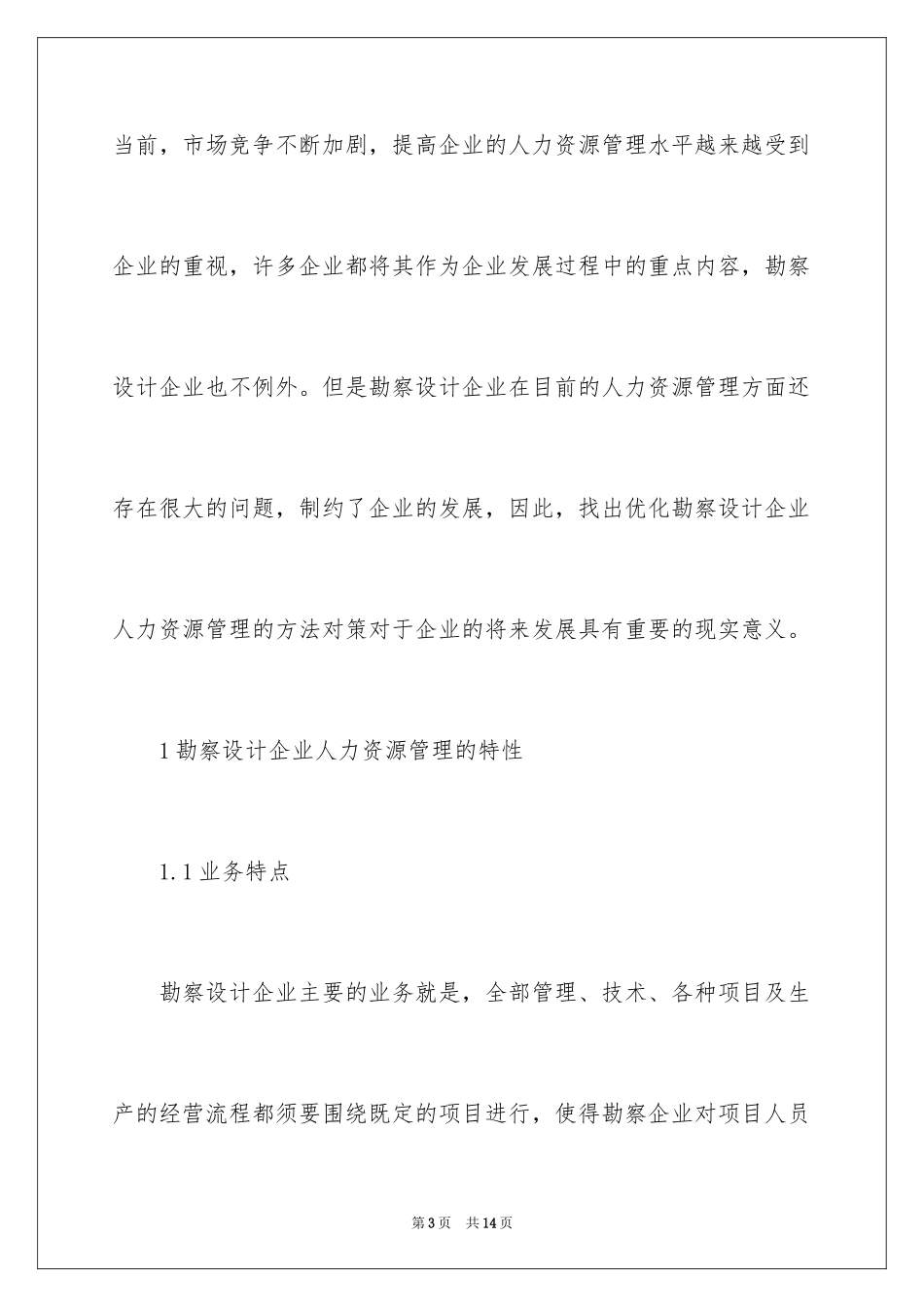 当前，市场竞争不断加剧，提高企业的人力资源管理水平越来越受到企业的重视，许多企业都将其作为企业发展过程中的重点内容，勘察设计企业也不例外。但是勘察设计企业在目前的人力资源管理方面还存在很大的问题，制约了企业的发展，因此，找出优化勘察设计企业人力资源管理的方法对策对于企业的将来发展具有重要的现实意义。

1 勘察设计企业人力资源管理的特性

1.1 业务特点

勘察设计企业主要的业务就是，全部管理、技术、各种项目及生产的经营流程都须要围绕既定的项目进行，使得勘察企业对项目人员

第 3 页　共 14 页